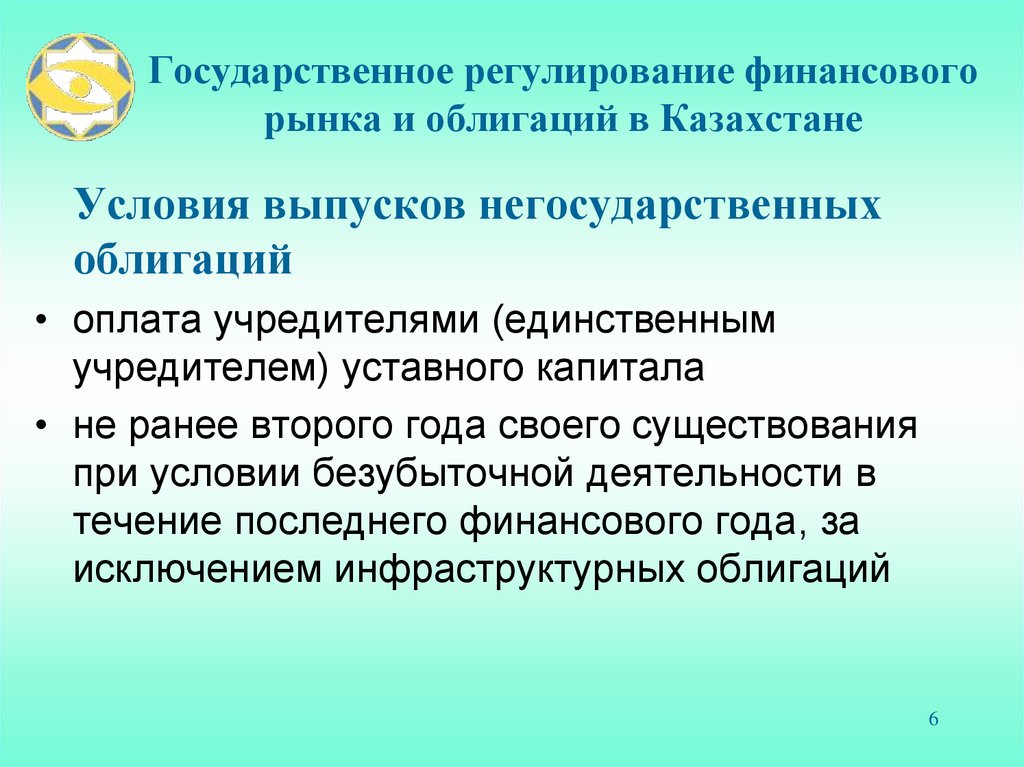 Государственное регулирование финансового рынка и облигаций в Казахстане

Условия выпусков негосударственных облигаций

• оплата учредителями (единственным учредителем) уставного капитала
• не ранее второго года своего существования при условии безубыточной деятельности в течение последнего финансового года, за исключением инфраструктурных облигаций

6